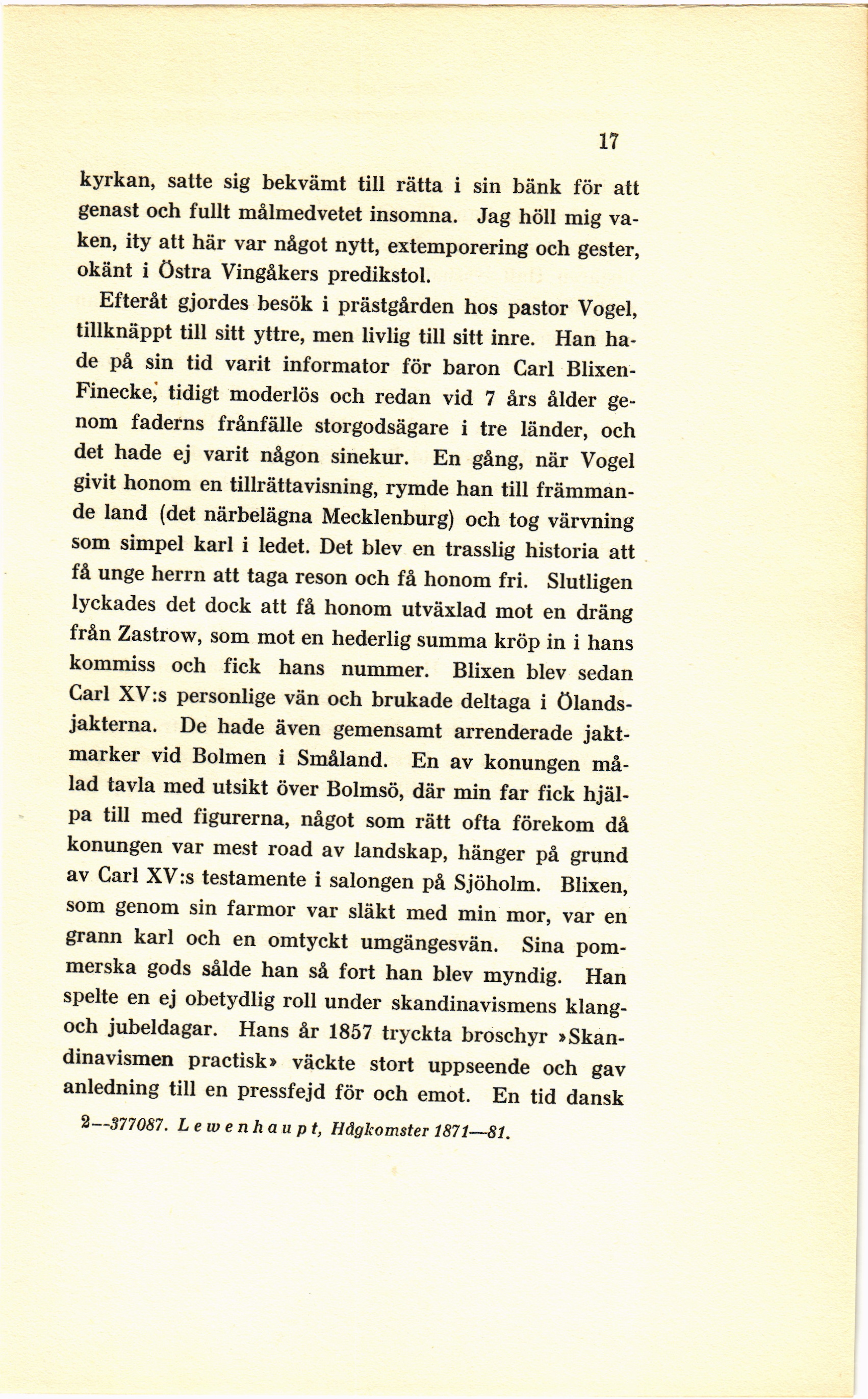 17

kyrkan, satte sig bekvämt till rätta i sin bänk för att genast och fullt målmedvetet insomna. Jag höll mig vaken, ity att här var något nytt, extemporering och gester, okänt i Östra Vingåkers predikstol.

Efteråt gjordes besök i prästgården hos pastor Vogel, tillknäppt till sitt yttre, men livlig till sitt inre. Han hade på sin tid varit informator för baron Carl Blixen-Finecke, tidigt moderlös och redan vid 7 års ålder genom faderns frånfälle storgodsägare i tre länder, och det hade ej varit någon sinekur. En gång, när Vogel givit honom en tillrättavisning, rymde han till främmande land (det närbelägna Mecklenburg) och tog värvning som simpel karl i ledet. Det blev en trasslig historia att få unge herrn att taga reson och få honom fri. Slutligen lyckades det dock att få honom utväxlad mot en dräng från Zastrow, som mot en hederlig summa kröp in i hans kommiss och fick hans nummer. Blixen blev sedan Carl XV:s personlige vän och brukade deltaga i Ölandsjakterna. De hade även gemensamt arrenderade jaktmarker vid Bolmen i Småland. En av konungen målad tavla med utsikt över Bolmsö, där min far fick hjälpa till med figurerna, något som rätt ofta förekom då konungen var mest road av landskap, hänger på grund av Carl XV:s testamente i salongen på Sjöholm. Blixen, som genom sin farmor var släkt med min mor, var en grann karl och en omtyckt umgängesvän. Sina pommerska gods sålde han så fort han blev myndig. Han spelte en ej obetydlig roll under skandinavismens klang- och jubeldagar. Hans år 1857 tryckta broschyr »Skandinavismen practisk» väckte stort uppseende och gav anledning till en pressfejd för och emot. En tid dansk

2—377087. Lewenhaupt, Hågkomster 1871—81.